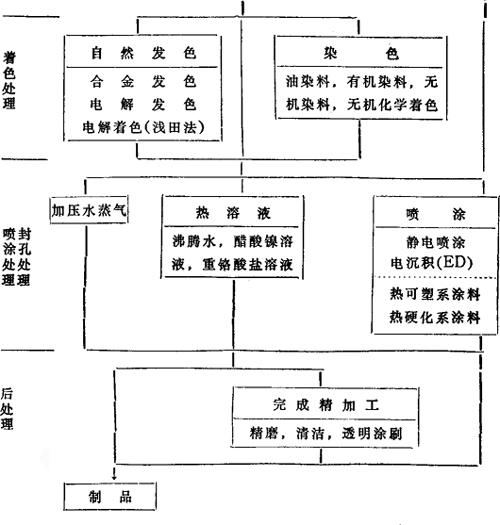 着色处理

自然发色

合金发色
电解发色
电解着色(浅田法)

染色

油染料，有机染料，无机染料，无机化学着色

喷涂处理 封孔处理

加压水蒸气

热溶液

沸腾水，醋酸镍溶液，重铬酸盐溶液

喷涂

静电喷涂
电沉积(ED)

热可塑系涂料
热硬化系涂料

后处理

完成精加工

精磨，清洁，透明涂刷

制品